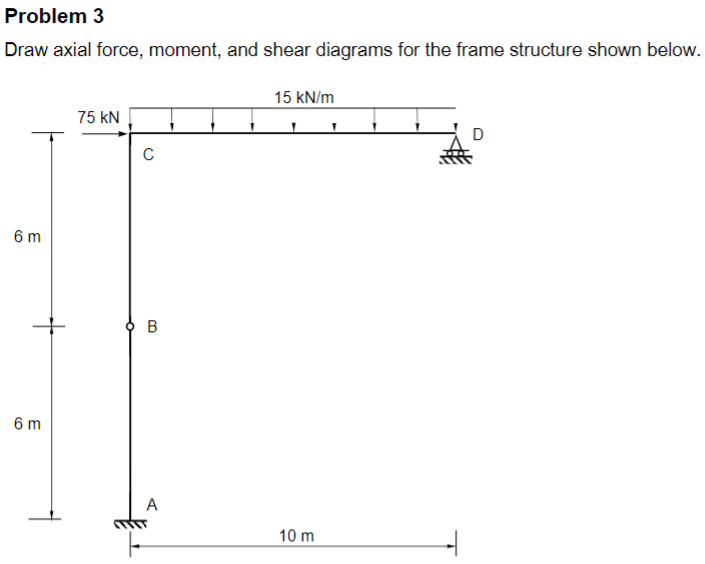 Problem 3

Draw axial force, moment, and shear diagrams for the frame structure shown below.

15 kN/m
75 kN
D
C
6 m
B
6 m
A
10 m